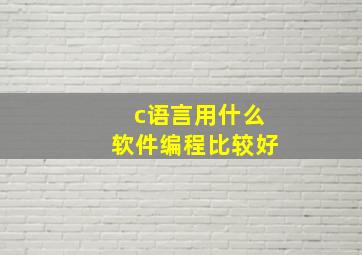 c语言用什么
软件编程比较好